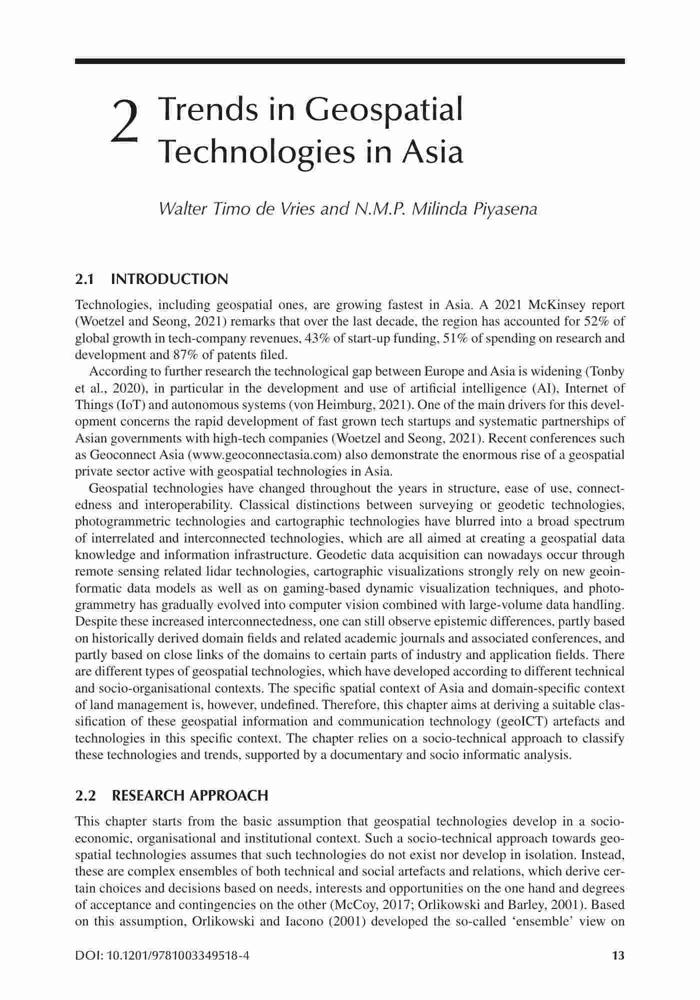 2 Trends in Geospatial Technologies in Asia

Walter Timo de Vries and N.M.P. Milinda Piyasena

2.1 INTRODUCTION

Technologies, including geospatial ones, are growing fastest in Asia. A 2021 McKinsey report (Woetzel and Seong, 2021) remarks that over the last decade, the region has accounted for 52% of global growth in tech-company revenues, 43% of start-up funding, 51% of spending on research and development and 87% of patents filed.

According to further research the technological gap between Europe and Asia is widening (Tonby et al., 2020), in particular in the development and use of artificial intelligence (AI), Internet of Things (IoT) and autonomous systems (von Heimburg, 2021). One of the main drivers for this development concerns the rapid development of fast grown tech startups and systematic partnerships of Asian governments with high-tech companies (Woetzel and Seong, 2021). Recent conferences such as Geoconnect Asia (www.geoconnectasia.com) also demonstrate the enormous rise of a geospatial private sector active with geospatial technologies in Asia.

Geospatial technologies have changed throughout the years in structure, ease of use, connectedness and interoperability. Classical distinctions between surveying or geodetic technologies, photogrammetric technologies and cartographic technologies have blurred into a broad spectrum of interrelated and interconnected technologies, which are all aimed at creating a geospatial data knowledge and information infrastructure. Geodetic data acquisition can nowadays occur through remote sensing related lidar technologies, cartographic visualizations strongly rely on new geoinformatic data models as well as on gaming-based dynamic visualization techniques, and photogrammetry has gradually evolved into computer vision combined with large-volume data handling. Despite these increased interconnectedness, one can still observe epistemic differences, partly based on historically derived domain fields and related academic journals and associated conferences, and partly based on close links of the domains to certain parts of industry and application fields. There are different types of geospatial technologies, which have developed according to different technical and socio-organisational contexts. The specific spatial context of Asia and domain-specific context of land management is, however, undefined. Therefore, this chapter aims at deriving a suitable classification of these geospatial information and communication technology (geoICT) artefacts and technologies in this specific context. The chapter relies on a socio-technical approach to classify these technologies and trends, supported by a documentary and socio informatic analysis.

2.2 RESEARCH APPROACH

This chapter starts from the basic assumption that geospatial technologies develop in a socio-economic, organisational and institutional context. Such a socio-technical approach towards geospatial technologies assumes that such technologies do not exist nor develop in isolation. Instead, these are complex ensembles of both technical and social artefacts and relations, which derive certain choices and decisions based on needs, interests and opportunities on the one hand and degrees of acceptance and contingencies on the other (McCoy, 2017; Orlikowski and Barley, 2001). Based on this assumption, Orlikowski and Iacono (2001) developed the so-called 'ensemble' view on

DOI: 10.1201/9781003349518-4 13